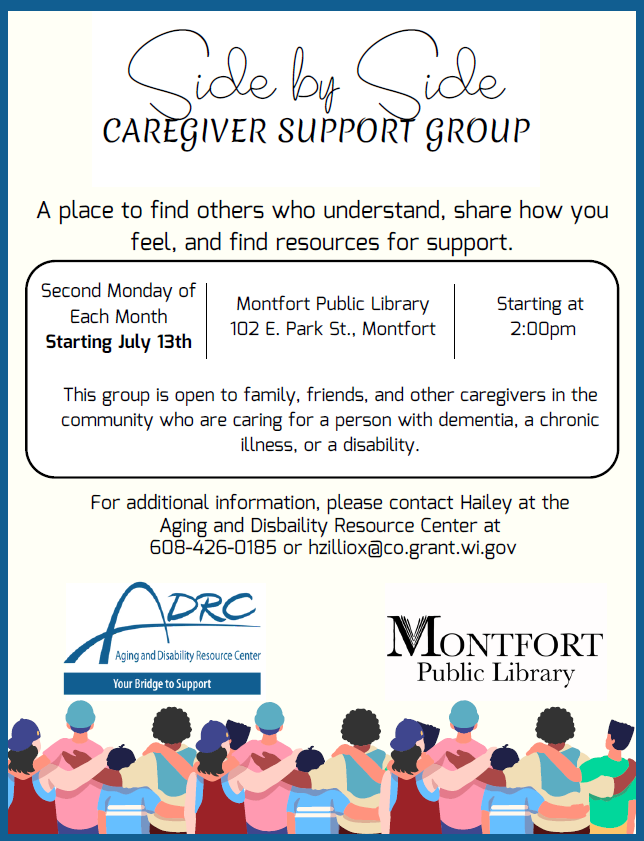 Side by Side
CAREGIVER SUPPORT GROUP

A place to find others who understand, share how you feel, and find resources for support.

Second Monday of Each Month
Starting July 13th

Montfort Public Library
102 E. Park St., Montfort

Starting at
2:00pm

This group is open to family, friends, and other caregivers in the community who are caring for a person with dementia, a chronic illness, or a disability.

For additional information, please contact Hailey at the Aging and Disbaility Resource Center at 608-426-0185 or hzilliox@co.grant.wi.gov

ADRC
Aging and Disability Resource Center
Your Bridge to Support

MONTFORT
Public Library